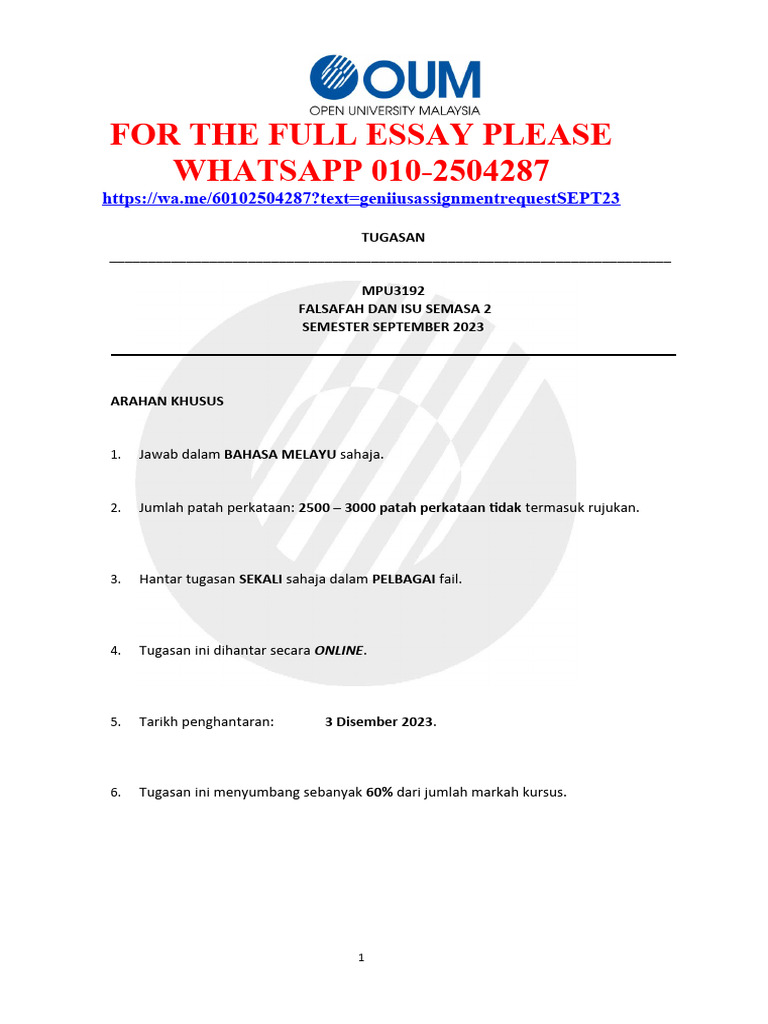 OUM
OPEN UNIVERSITY MALAYSIA

FOR THE FULL ESSAY PLEASE WHATSAPP 010-2504287

https://wa.me/60102504287?text=geniiusassignmentrequestSEPT23

TUGASAN

MPU3192
FALSAFAH DAN ISU SEMASA 2
SEMESTER SEPTEMBER 2023

ARAHAN KHUSUS

1. Jawab dalam BAHASA MELAYU sahaja.

2. Jumlah patah perkataan: 2500 – 3000 patah perkataan tidak termasuk rujukan.

3. Hantar tugasan SEKALI sahaja dalam PELBAGAI fail.

4. Tugasan ini dihantar secara ONLINE.

5. Tarikh penghantaran: 3 Disember 2023.

6. Tugasan ini menyumbang sebanyak 60% dari jumlah markah kursus.

1